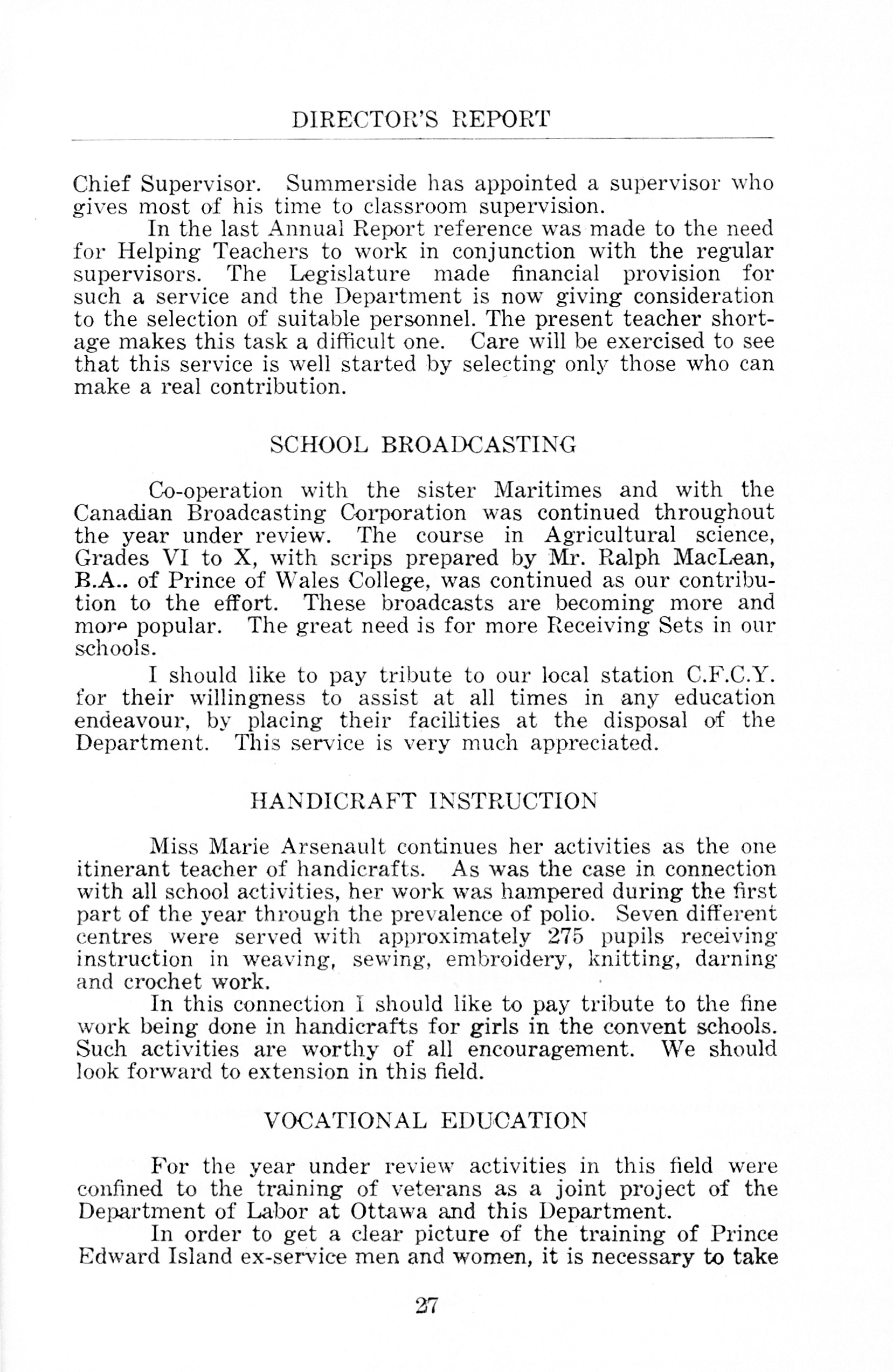 DIRECTOR'S REPORT

Chief Supervisor. Summerside has appointed a supervisor who gives most of his time to classroom supervision.

In the last Annual Report reference was made to the need for Helping Teachers to work in conjunction with the regular supervisors. The Legislature made financial provision for such a service and the Department is now giving consideration to the selection of suitable personnel. The present teacher shortage makes this task a difficult one. Care will be exercised to see that this service is well started by selecting only those who can make a real contribution.

SCHOOL BROADCASTING

Co-operation with the sister Maritimes and with the Canadian Broadcasting Corporation was continued throughout the year under review. The course in Agricultural science, Grades VI to X, with scrips prepared by Mr. Ralph MacLean, B.A.. of Prince of Wales College, was continued as our contribution to the effort. These broadcasts are becoming more and more popular. The great need is for more Receiving Sets in our schools.

I should like to pay tribute to our local station C.F.C.Y. for their willingness to assist at all times in any education endeavour, by placing their facilities at the disposal of the Department. This service is very much appreciated.

HANDICRAFT INSTRUCTION

Miss Marie Arsenault continues her activities as the one itinerant teacher of handicrafts. As was the case in connection with all school activities, her work was hampered during the first part of the year through the prevalence of polio. Seven different centres were served with approximately 275 pupils receiving instruction in weaving, sewing, embroidery, knitting, darning and crochet work.

In this connection I should like to pay tribute to the fine work being done in handicrafts for girls in the convent schools. Such activities are worthy of all encouragement. We should look forward to extension in this field.

VOCATIONAL EDUCATION

For the year under review activities in this field were confined to the training of veterans as a joint project of the Department of Labor at Ottawa and this Department.

In order to get a clear picture of the training of Prince Edward Island ex-service men and women, it is necessary to take

27